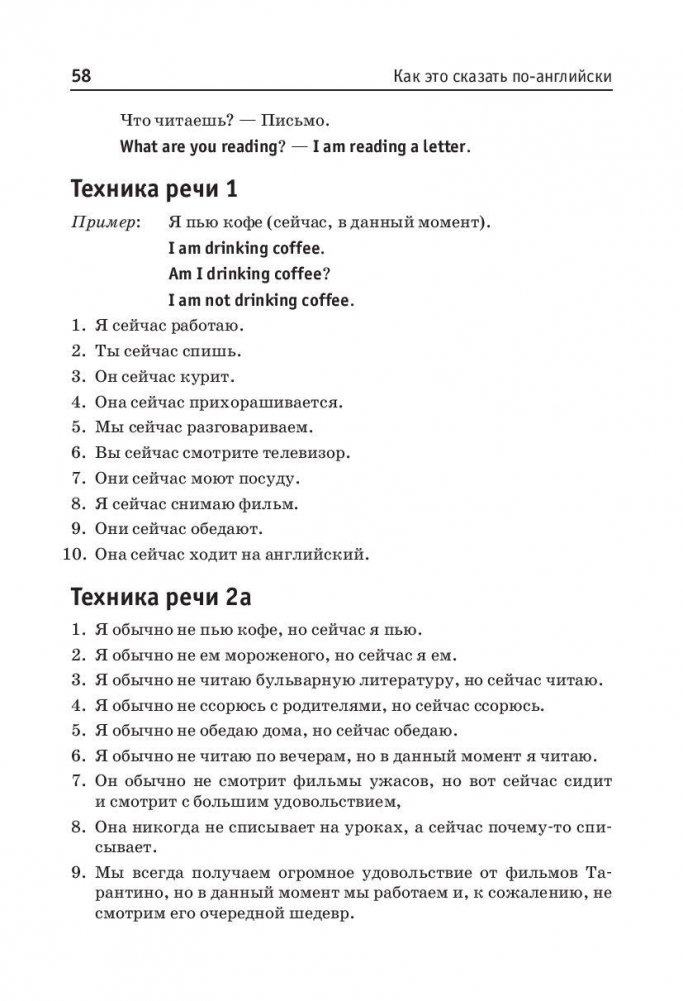 58 Как это сказать по-английски

Что читаешь? — Письмо.

What are you reading? — I am reading a letter.

Техника речи 1

Пример: Я пью кофе (сейчас, в данный момент).

I am drinking coffee.

Am I drinking coffee?

I am not drinking coffee.

1. Я сейчас работаю.
2. Ты сейчас спишь.
3. Он сейчас курит.
4. Она сейчас прихорашивается.
5. Мы сейчас разговариваем.
6. Вы сейчас смотрите телевизор.
7. Они сейчас моют посуду.
8. Я сейчас снимаю фильм.
9. Они сейчас обедают.
10. Она сейчас ходит на английский.

Техника речи 2а

1. Я обычно не пью кофе, но сейчас я пью.
2. Я обычно не ем мороженого, но сейчас я ем.
3. Я обычно не читаю бульварную литературу, но сейчас читаю.
4. Я обычно не ссорюсь с родителями, но сейчас ссорюсь.
5. Я обычно не обедаю дома, но сейчас обедаю.
6. Я обычно не читаю по вечерам, но в данный момент я читаю.
7. Он обычно не смотрит фильмы ужасов, но вот сейчас сидит и смотрит с большим удовольствием,
8. Она никогда не списывает на уроках, а сейчас почему-то списывает.
9. Мы всегда получаем огромное удовольствие от фильмов Тарантино, но в данный момент мы работаем и, к сожалению, не смотрим его очередной шедевр.